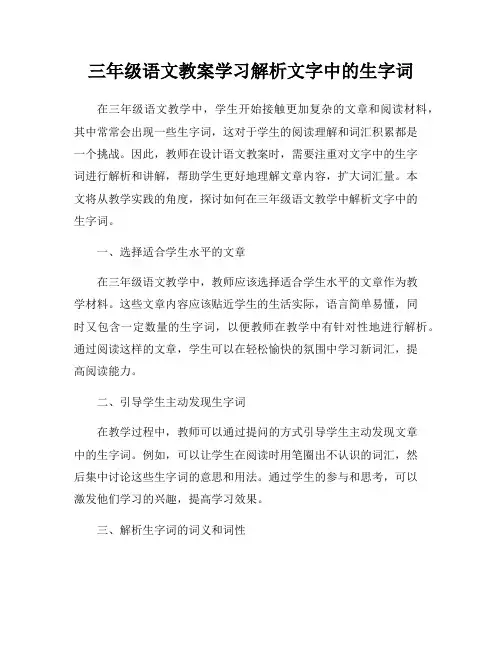 三年级语文教案学习解析文字中的生字词

在三年级语文教学中，学生开始接触更加复杂的文章和阅读材料，其中常常会出现一些生字词，这对于学生的阅读理解和词汇积累都是一个挑战。因此，教师在设计语文教案时，需要注重对文字中的生字词进行解析和讲解，帮助学生更好地理解文章内容，扩大词汇量。本文将从教学实践的角度，探讨如何在三年级语文教学中解析文字中的生字词。

一、选择适合学生水平的文章

在三年级语文教学中，教师应该选择适合学生水平的文章作为教学材料。这些文章内容应该贴近学生的生活实际，语言简单易懂，同时又包含一定数量的生字词，以便教师在教学中有针对性地进行解析。通过阅读这样的文章，学生可以在轻松愉快的氛围中学习新词汇，提高阅读能力。

二、引导学生主动发现生字词

在教学过程中，教师可以通过提问的方式引导学生主动发现文章中的生字词。例如，可以让学生在阅读时用笔圈出不认识的词汇，然后集中讨论这些生字词的意思和用法。通过学生的参与和思考，可以激发他们学习的兴趣，提高学习效果。

三、解析生字词的词义和词性